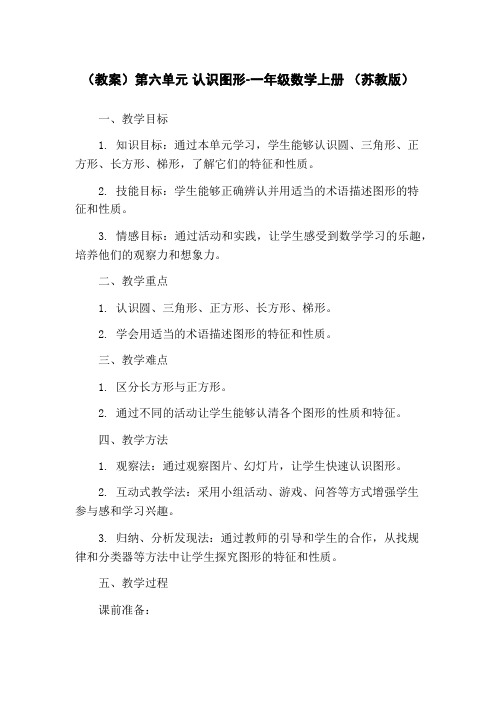 （教案）第六单元 认识图形-一年级数学上册 （苏教版）

一、教学目标

1. 知识目标：通过本单元学习，学生能够认识圆、三角形、正方形、长方形、梯形，了解它们的特征和性质。

2. 技能目标：学生能够正确辨认并用适当的术语描述图形的特征和性质。

3. 情感目标：通过活动和实践，让学生感受到数学学习的乐趣，培养他们的观察力和想象力。

二、教学重点

1. 认识圆、三角形、正方形、长方形、梯形。

2. 学会用适当的术语描述图形的特征和性质。

三、教学难点

1. 区分长方形与正方形。

2. 通过不同的活动让学生能够认清各个图形的性质和特征。

四、教学方法

1. 观察法：通过观察图片、幻灯片，让学生快速认识图形。

2. 互动式教学法：采用小组活动、游戏、问答等方式增强学生参与感和学习兴趣。

3. 归纳、分析发现法：通过教师的引导和学生的合作，从找规律和分类器等方法中让学生探究图形的特征和性质。

五、教学过程

课前准备：